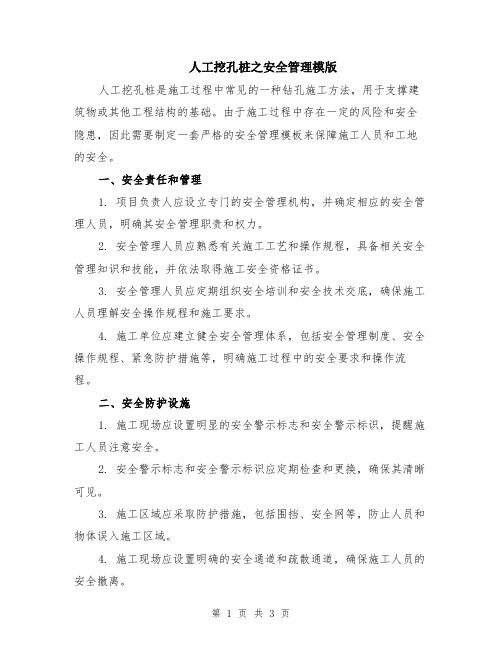 人工挖孔桩之安全管理模版

人工挖孔桩是施工过程中常见的一种钻孔施工方法，用于支撑建筑物或其他工程结构的基础。由于施工过程中存在一定的风险和安全隐患，因此需要制定一套严格的安全管理模板来保障施工人员和工地的安全。

一、安全责任和管理

1. 项目负责人应设立专门的安全管理机构，并确定相应的安全管理人员，明确其安全管理职责和权力。

2. 安全管理人员应熟悉有关施工工艺和操作规程，具备相关安全管理知识和技能，并依法取得施工安全资格证书。

3. 安全管理人员应定期组织安全培训和安全技术交底，确保施工人员理解安全操作规程和施工要求。

4. 施工单位应建立健全安全管理体系，包括安全管理制度、安全操作规程、紧急防护措施等，明确施工过程中的安全要求和操作流程。

二、安全防护设施

1. 施工现场应设置明显的安全警示标志和安全警示标识，提醒施工人员注意安全。

2. 安全警示标志和安全警示标识应定期检查和更换，确保其清晰可见。

3. 施工区域应采取防护措施，包括围挡、安全网等，防止人员和物体误入施工区域。

4. 施工现场应设置明确的安全通道和疏散通道，确保施工人员的安全撤离。

第 1 页 共 3 页